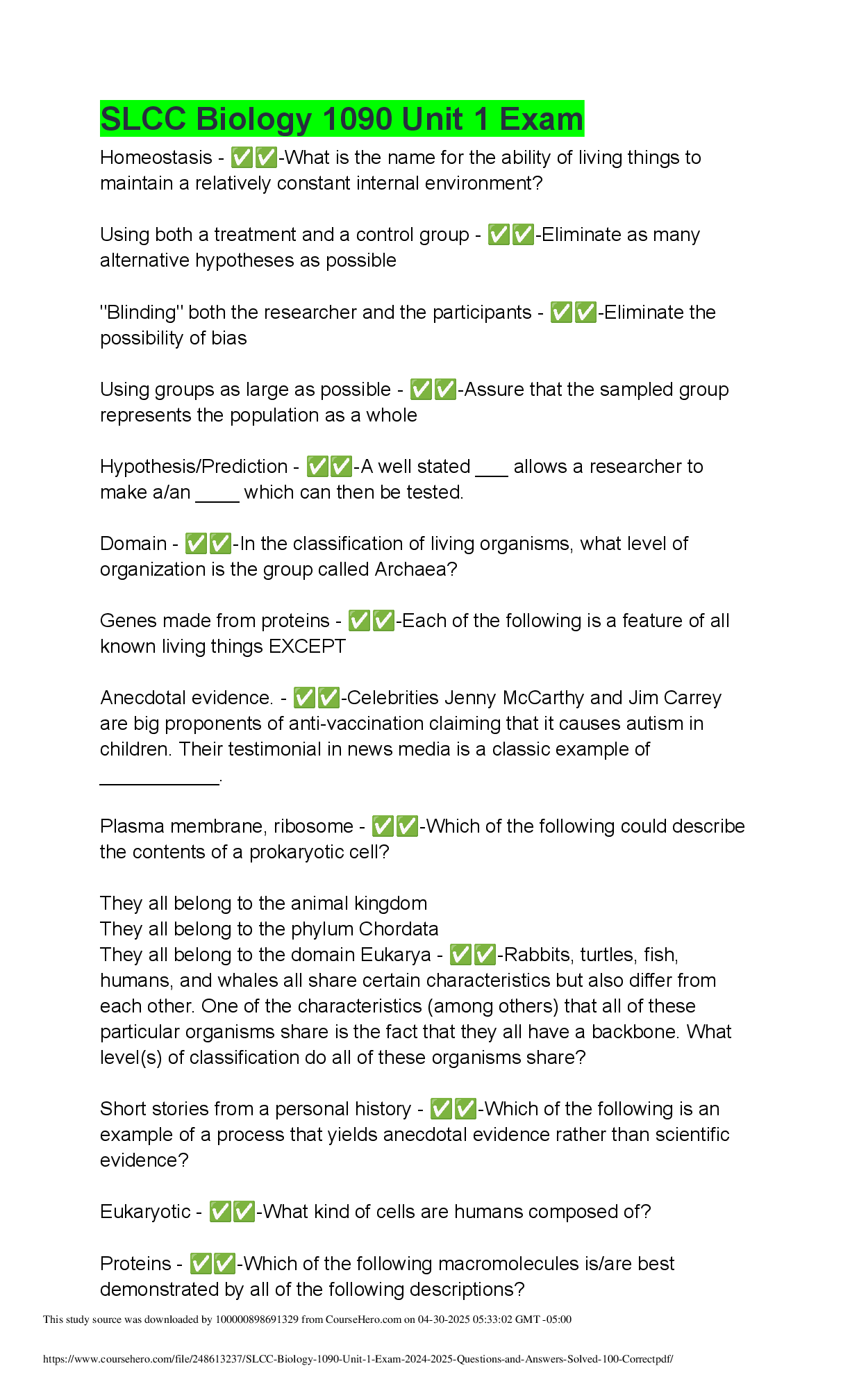 SLCC Biology 1090 Unit 1 Exam

Homeostasis - ✅✅-What is the name for the ability of living things to maintain a relatively constant internal environment?

Using both a treatment and a control group - ✅✅-Eliminate as many alternative hypotheses as possible

"Blinding" both the researcher and the participants - ✅✅-Eliminate the possibility of bias

Using groups as large as possible - ✅✅-Assure that the sampled group represents the population as a whole

Hypothesis/Prediction - ✅✅-A well stated ___ allows a researcher to make a/an ____ which can then be tested.

Domain - ✅✅-In the classification of living organisms, what level of organization is the group called Archaea?

Genes made from proteins - ✅✅-Each of the following is a feature of all known living things EXCEPT

Anecdotal evidence. - ✅✅-Celebrities Jenny McCarthy and Jim Carrey are big proponents of anti-vaccination claiming that it causes autism in children. Their testimonial in news media is a classic example of ___________.

Plasma membrane, ribosome - ✅✅-Which of the following could describe the contents of a prokaryotic cell?

They all belong to the animal kingdom
They all belong to the phylum Chordata
They all belong to the domain Eukarya - ✅✅-Rabbits, turtles, fish, humans, and whales all share certain characteristics but also differ from each other. One of the characteristics (among others) that all of these particular organisms share is the fact that they all have a backbone. What level(s) of classification do all of these organisms share?

Short stories from a personal history - ✅✅-Which of the following is an example of a process that yields anecdotal evidence rather than scientific evidence?

Eukaryotic - ✅✅-What kind of cells are humans composed of?

Proteins - ✅✅-Which of the following macromolecules is/are best demonstrated by all of the following descriptions?

This study source was downloaded by 100000898691329 from CourseHero.com on 04-30-2025 05:33:02 GMT -05:00

https://www.coursehero.com/file/248613237/SLCC-Biology-1090-Unit-1-Exam-2024-2025-Questions-and-Answers-Solved-100-Correctpdf/